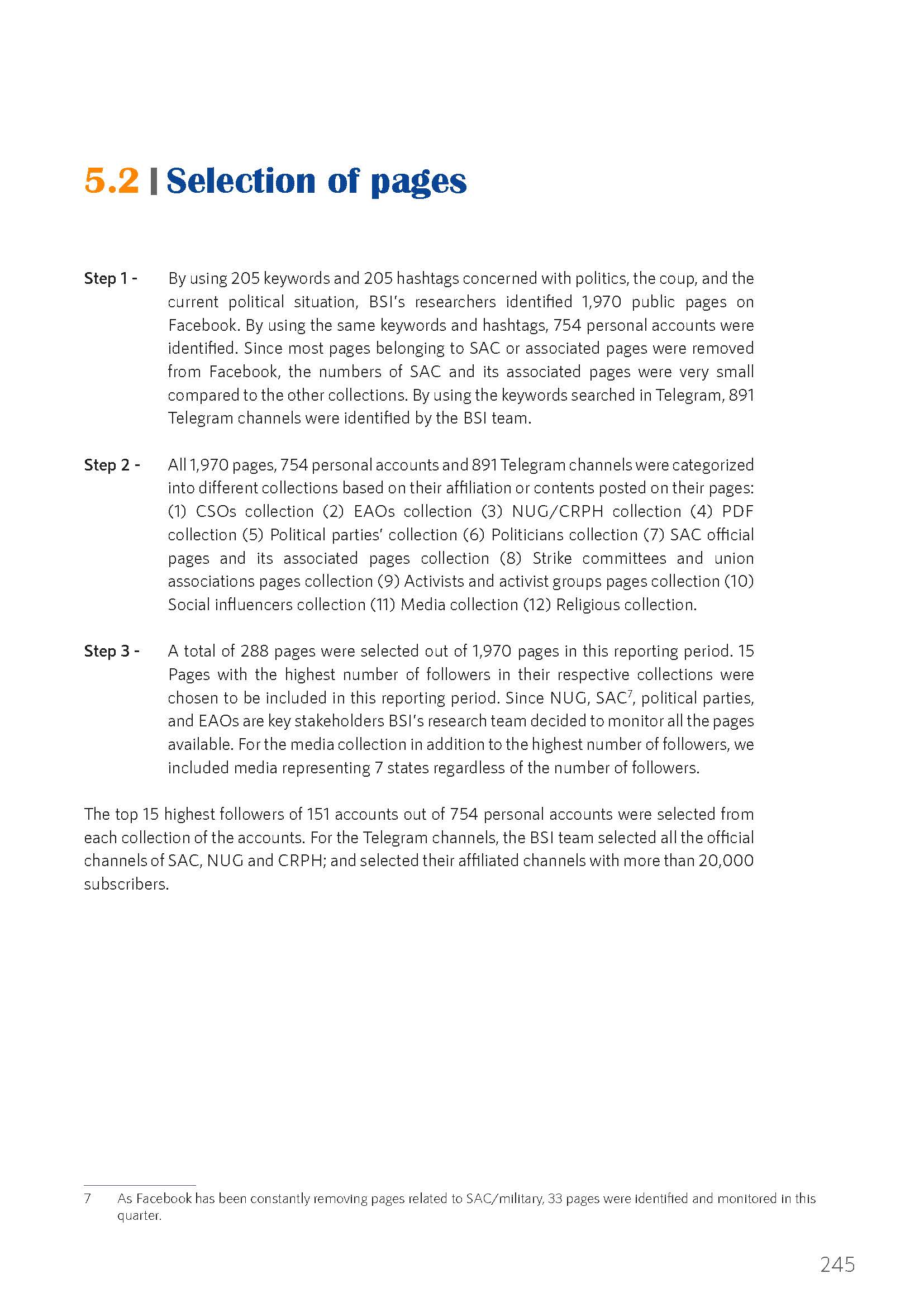 5.2 | Selection of pages

Step 1 - By using 205 keywords and 205 hashtags concerned with politics, the coup, and the current political situation, BSI's researchers identified 1,970 public pages on Facebook. By using the same keywords and hashtags, 754 personal accounts were identified. Since most pages belonging to SAC or associated pages were removed from Facebook, the numbers of SAC and its associated pages were very small compared to the other collections. By using the keywords searched in Telegram, 891 Telegram channels were identified by the BSI team.

Step 2 - All 1,970 pages, 754 personal accounts and 891 Telegram channels were categorized into different collections based on their affiliation or contents posted on their pages: (1) CSOs collection (2) EAOs collection (3) NUG/CRPH collection (4) PDF collection (5) Political parties' collection (6) Politicians collection (7) SAC official pages and its associated pages collection (8) Strike committees and union associations pages collection (9) Activists and activist groups pages collection (10) Social influencers collection (11) Media collection (12) Religious collection.

Step 3 - A total of 288 pages were selected out of 1,970 pages in this reporting period. 15 Pages with the highest number of followers in their respective collections were chosen to be included in this reporting period. Since NUG, SAC$^7$, political parties, and EAOs are key stakeholders BSI's research team decided to monitor all the pages available. For the media collection in addition to the highest number of followers, we included media representing 7 states regardless of the number of followers.

The top 15 highest followers of 151 accounts out of 754 personal accounts were selected from each collection of the accounts. For the Telegram channels, the BSI team selected all the official channels of SAC, NUG and CRPH; and selected their affiliated channels with more than 20,000 subscribers.

7 As Facebook has been constantly removing pages related to SAC/military, 33 pages were identified and monitored in this quarter.

245